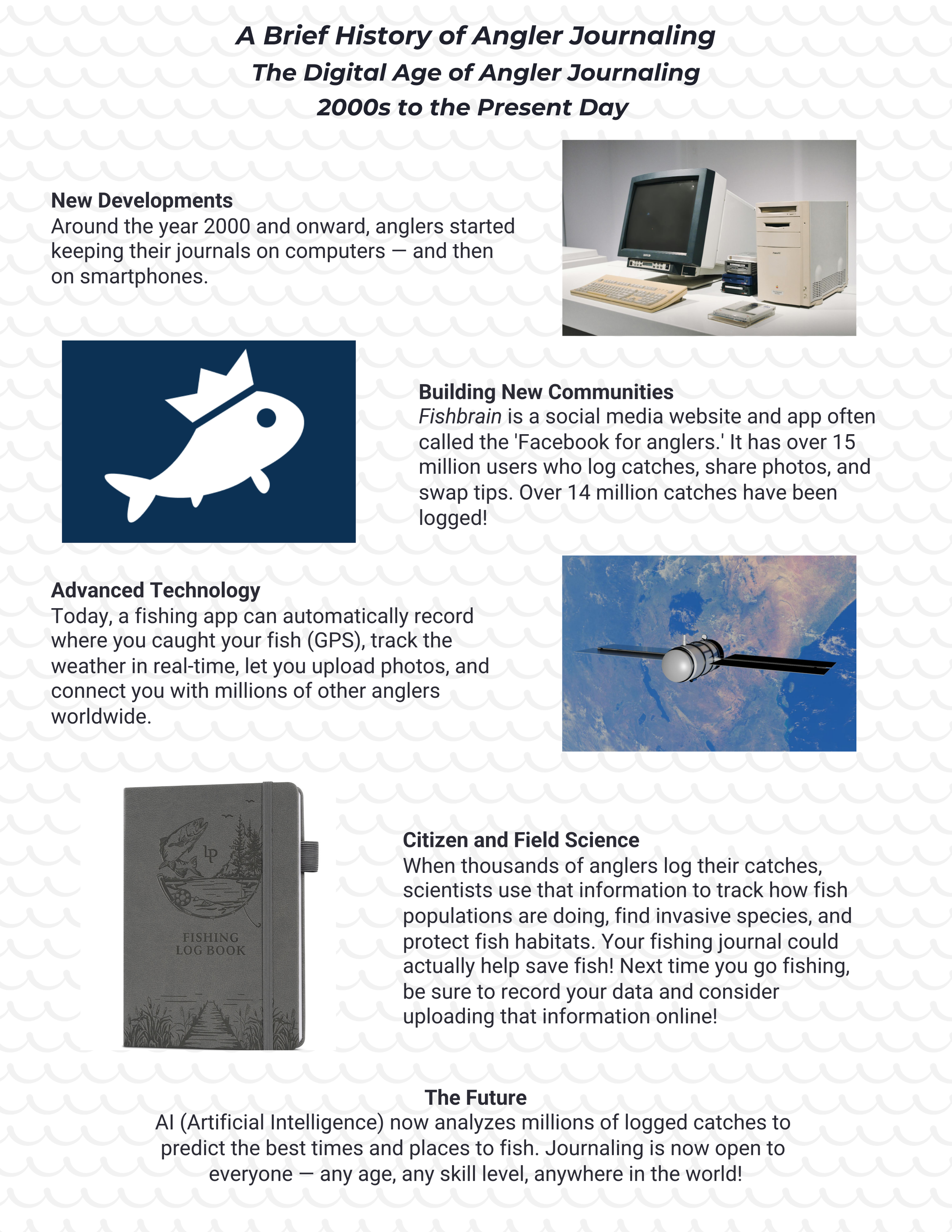 A Brief History of Angler Journaling
The Digital Age of Angler Journaling
2000s to the Present Day

New Developments
Around the year 2000 and onward, anglers started keeping their journals on computers — and then on smartphones.

Building New Communities
Fishbrain is a social media website and app often called the 'Facebook for anglers.' It has over 15 million users who log catches, share photos, and swap tips. Over 14 million catches have been logged!

Advanced Technology
Today, a fishing app can automatically record where you caught your fish (GPS), track the weather in real-time, let you upload photos, and connect you with millions of other anglers worldwide.

LP
FISHING
LOG BOOK

Citizen and Field Science
When thousands of anglers log their catches, scientists use that information to track how fish populations are doing, find invasive species, and protect fish habitats. Your fishing journal could actually help save fish! Next time you go fishing, be sure to record your data and consider uploading that information online!

The Future
AI (Artificial Intelligence) now analyzes millions of logged catches to predict the best times and places to fish. Journaling is now open to everyone — any age, any skill level, anywhere in the world!